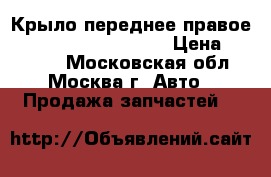 Крыло переднее правое
Цена
Московская обл
Москва г Авто
Продажа запчастей

http://Объявлений.сайт